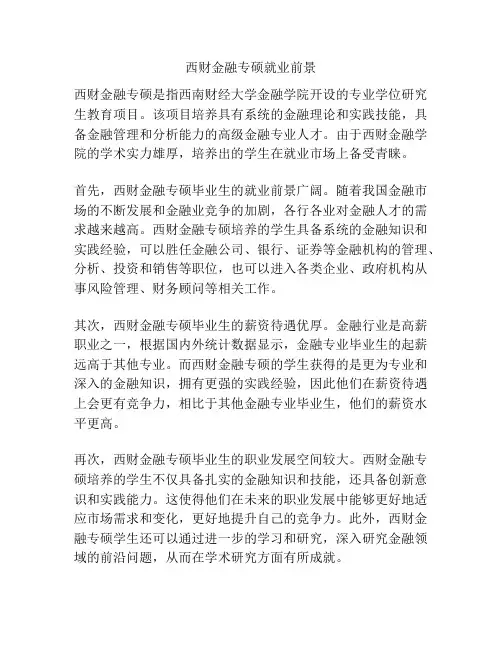 西财金融专硕就业前景

西财金融专硕是指西南财经大学金融学院开设的专业学位研究生教育项目。该项目培养具有系统的金融理论和实践技能，具备金融管理和分析能力的高级金融专业人才。由于西财金融学院的学术实力雄厚，培养出的学生在就业市场上备受青睐。

首先，西财金融专硕毕业生的就业前景广阔。随着我国金融市场的不断发展和金融业竞争的加剧，各行各业对金融人才的需求越来越高。西财金融专硕培养的学生具备系统的金融知识和实践经验，可以胜任金融公司、银行、证券等金融机构的管理、分析、投资和销售等职位，也可以进入各类企业、政府机构从事风险管理、财务顾问等相关工作。

其次，西财金融专硕毕业生的薪资待遇优厚。金融行业是高薪职业之一，根据国内外统计数据显示，金融专业毕业生的起薪远高于其他专业。而西财金融专硕的学生获得的是更为专业和深入的金融知识，拥有更强的实践经验，因此他们在薪资待遇上会更有竞争力，相比于其他金融专业毕业生，他们的薪资水平更高。

再次，西财金融专硕毕业生的职业发展空间较大。西财金融专硕培养的学生不仅具备扎实的金融知识和技能，还具备创新意识和实践能力。这使得他们在未来的职业发展中能够更好地适应市场需求和变化，更好地提升自己的竞争力。此外，西财金融专硕学生还可以通过进一步的学习和研究，深入研究金融领域的前沿问题，从而在学术研究方面有所成就。